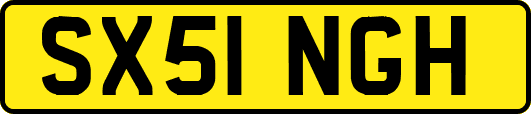 SX51 NGH